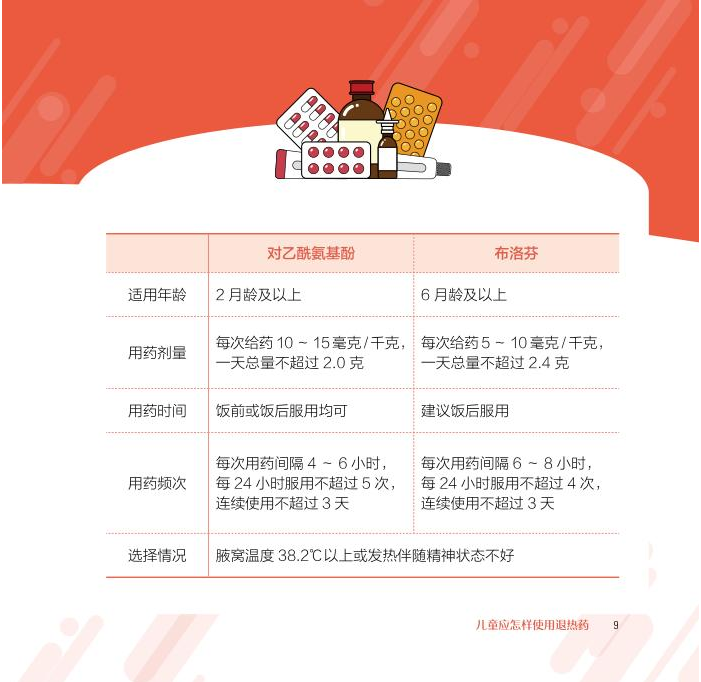 |  | 对乙酰氨基酚 | 布洛芬 |
|---|---|---|
| 适用年龄 | 2月龄及以上 | 6月龄及以上 |
| 用药剂量 | 每次给药10～15毫克/千克，一天总量不超过2.0克 | 每次给药5～10毫克/千克，一天总量不超过2.4克 |
| 用药时间 | 饭前或饭后服用均可 | 建议饭后服用 |
| 用药频次 | 每次用药间隔4～6小时，每24小时服用不超过5次，连续使用不超过3天 | 每次用药间隔6～8小时，每24小时服用不超过4次，连续使用不超过3天 |
| 选择情况 | 腋窝温度38.2℃以上或发热伴随精神状态不好 |  |

儿童应怎样使用退热药 9